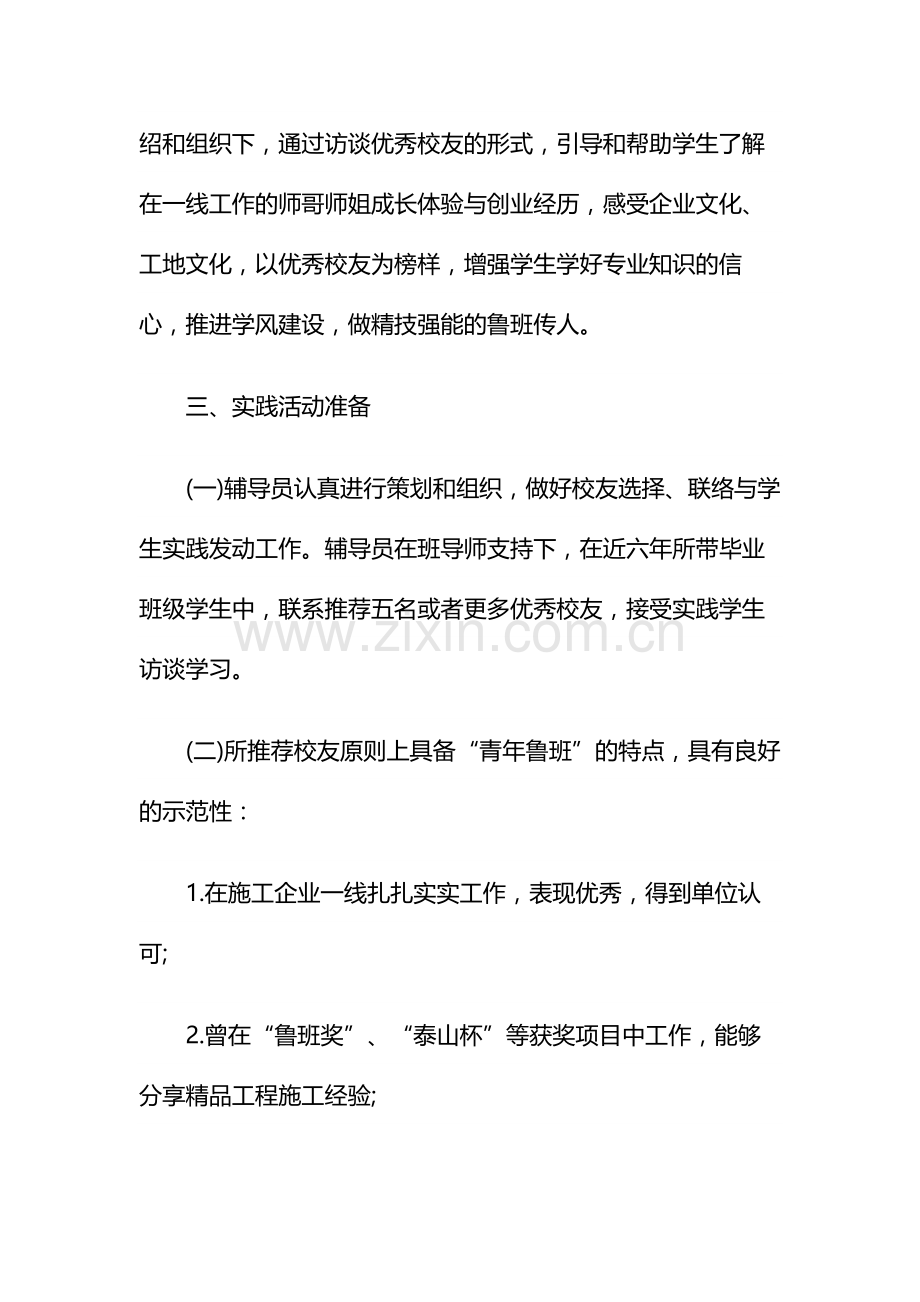 绍和组织下，通过访谈优秀校友的形式，引导和帮助学生了解在一线工作的师哥师姐成长体验与创业经历，感受企业文化、工地文化，以优秀校友为榜样，增强学生学好专业知识的信心，推进学风建设，做精技强能的鲁班传人。

三、实践活动准备

(一)辅导员认真进行策划和组织，做好校友选择、联络与学生实践发动工作。辅导员在班导师支持下，在近六年所带毕业班级学生中，联系推荐五名或者更多优秀校友，接受实践学生访谈学习。

(二)所推荐校友原则上具备“青年鲁班”的特点，具有良好的示范性：

1.在施工企业一线扎扎实实工作，表现优秀，得到单位认可;

2.曾在“鲁班奖”、“泰山杯”等获奖项目中工作，能够分享精品工程施工经验;

www.zixin.com.cn